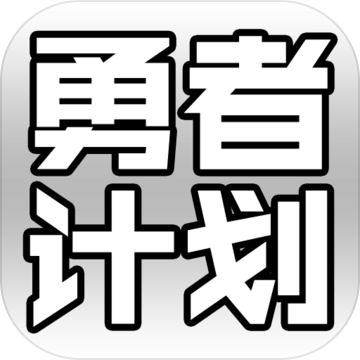 勇者
计划